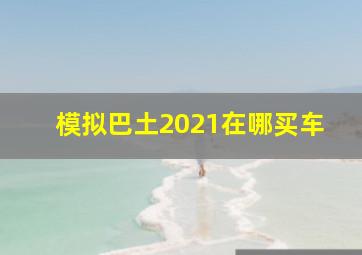 模拟巴士2021在哪买车